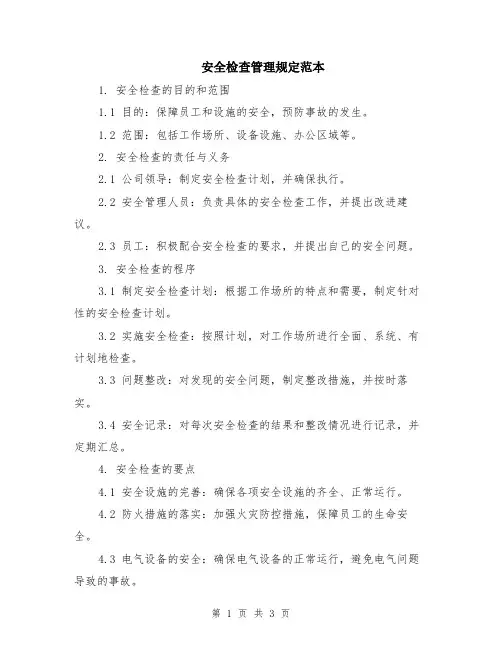 安全检查管理规定范本

1. 安全检查的目的和范围

1.1 目的：保障员工和设施的安全，预防事故的发生。

1.2 范围：包括工作场所、设备设施、办公区域等。

2. 安全检查的责任与义务

2.1 公司领导：制定安全检查计划，并确保执行。

2.2 安全管理人员：负责具体的安全检查工作，并提出改进建议。

2.3 员工：积极配合安全检查的要求，并提出自己的安全问题。

3. 安全检查的程序

3.1 制定安全检查计划：根据工作场所的特点和需要，制定针对性的安全检查计划。

3.2 实施安全检查：按照计划，对工作场所进行全面、系统、有计划地检查。

3.3 问题整改：对发现的安全问题，制定整改措施，并按时落实。

3.4 安全记录：对每次安全检查的结果和整改情况进行记录，并定期汇总。

4. 安全检查的要点

4.1 安全设施的完善：确保各项安全设施的齐全、正常运行。

4.2 防火措施的落实：加强火灾防控措施，保障员工的生命安全。

4.3 电气设备的安全：确保电气设备的正常运行，避免电气问题导致的事故。

第 1 页 共 3 页